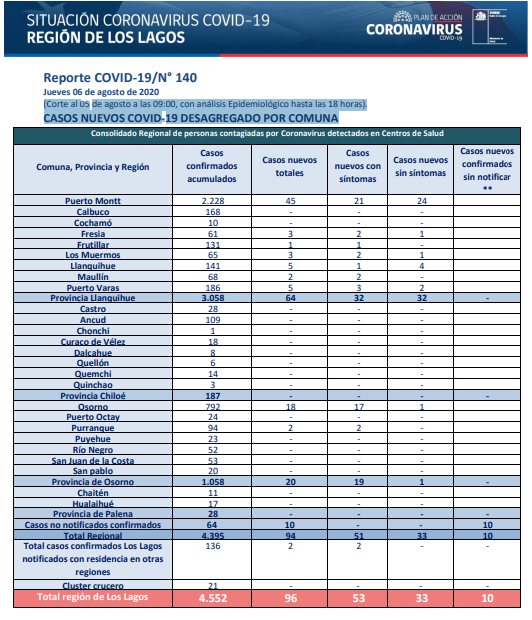 SITUACIÓN CORONAVIRUS COVID-19
REGIÓN DE LOS LAGOS

PLAN DE ACCIÓN
CORONAVIRUS
COVID-19

Reporte COVID-19/N° 140
Jueves 06 de agosto de 2020
(Corte al 05 de agosto a las 09:00, con análisis Epidemiológico hasta las 18 horas).
CASOS NUEVOS COVID-19 DESAGREGADO POR COMUNA

Consolidado Regional de personas contagiadas por Coronavirus detectados en Centros de Salud

| Comuna, Provincia y Región | Casos confirmados acumulados | Casos nuevos totales | Casos nuevos con síntomas | Casos nuevos sin síntomas | Casos nuevos confirmados sin notificar ** |
|---|---|---|---|---|---|
| Puerto Montt | 2.228 | 45 | 21 | 24 | |
| Calbuco | 168 | - | - | - | |
| Cochamó | 10 | - | - | - | |
| Fresia | 61 | 3 | 2 | 1 | |
| Frutillar | 131 | 1 | 1 | - | |
| Los Muermos | 65 | 3 | 2 | 1 | |
| Llanquihue | 141 | 5 | 1 | 4 | |
| Maullín | 68 | 2 | 2 | - | |
| Puerto Varas | 186 | 5 | 3 | 2 | |
| Provincia Llanquihue | 3.058 | 64 | 32 | 32 | - |
| Castro | 28 | - | - | - | |
| Ancud | 109 | - | - | - | |
| Chonchi | 1 | - | - | - | |
| Curaco de Vélez | 18 | - | - | - | |
| Dalcahue | 8 | - | - | - | |
| Quellón | 6 | - | - | - | |
| Quemchi | 14 | - | - | - | |
| Quinchao | 3 | - | - | - | |
| Provincia Chiloé | 187 | - | - | - | - |
| Osorno | 792 | 18 | 17 | 1 | |
| Puerto Octay | 24 | - | - | - | |
| Purranque | 94 | 2 | 2 | - | |
| Puyehue | 23 | - | - | - | |
| Río Negro | 52 | - | - | - | |
| San Juan de la Costa | 53 | - | - | - | |
| San pablo | 20 | - | - | - | |
| Provincia de Osorno | 1.058 | 20 | 19 | 1 | - |
| Chaitén | 11 | - | - | - | |
| Hualaihué | 17 | - | - | - | |
| Provincia de Palena | 28 | - | - | - | - |
| Casos no notificados confirmados | 64 | 10 | - | - | 10 |
| Total Regional | 4.395 | 94 | 51 | 33 | 10 |
| Total casos confirmados Los Lagos notificados con residencia en otras regiones | 136 | 2 | 2 | - | - |
| Cluster crucero | 21 | - | - | - | - |
| Total región de Los Lagos | 4.552 | 96 | 53 | 33 | 10 |